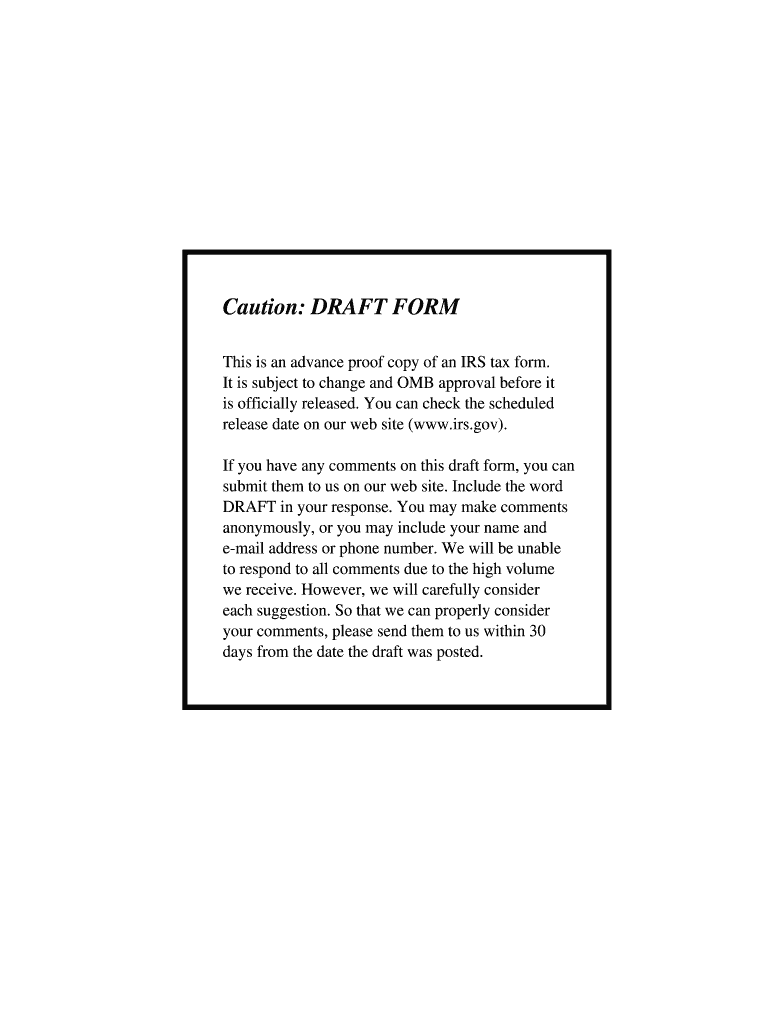 Caution: DRAFT FORM

This is an advance proof copy of an IRS tax form. It is subject to change and OMB approval before it is officially released. You can check the scheduled release date on our web site (www.irs.gov).

If you have any comments on this draft form, you can submit them to us on our web site. Include the word DRAFT in your response. You may make comments anonymously, or you may include your name and e-mail address or phone number. We will be unable to respond to all comments due to the high volume we receive. However, we will carefully consider each suggestion. So that we can properly consider your comments, please send them to us within 30 days from the date the draft was posted.